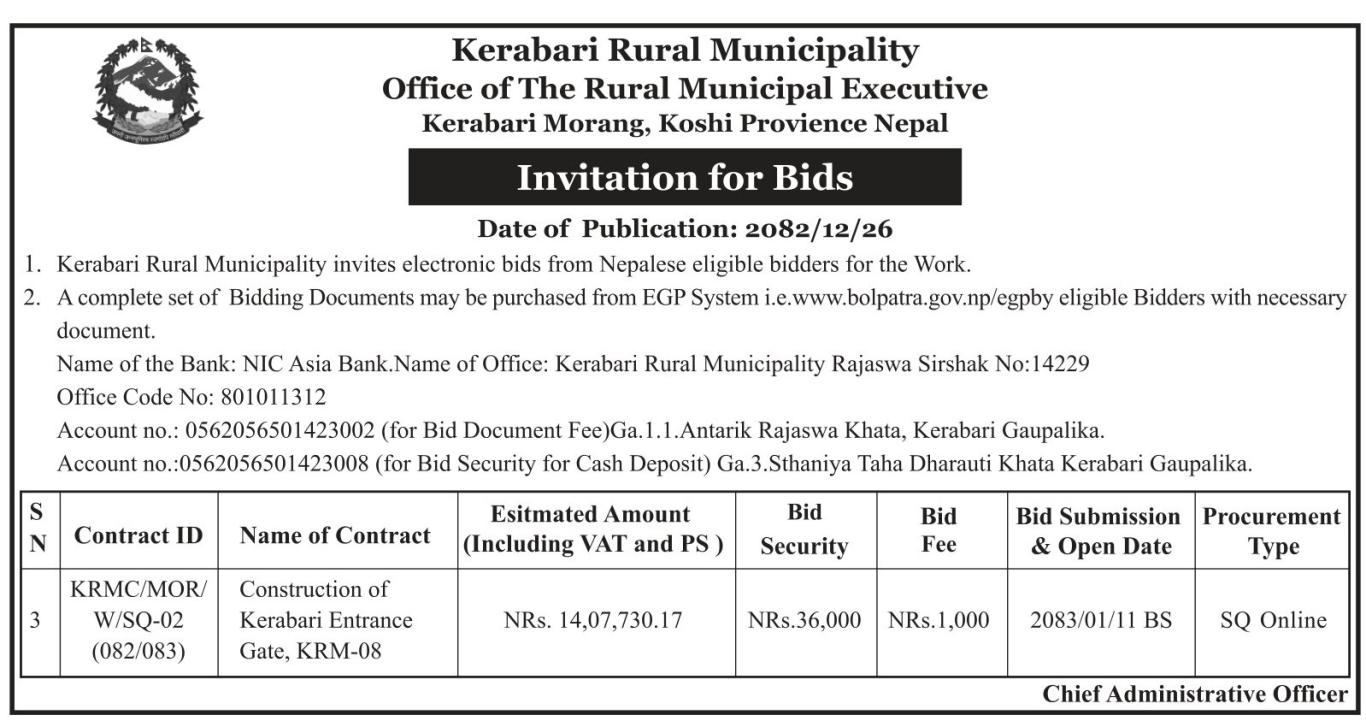 Kerabari Rural Municipality
Office of The Rural Municipal Executive
Kerabari Morang, Koshi Provience Nepal

Invitation for Bids

Date of Publication: 2082/12/26

1. Kerabari Rural Municipality invites electronic bids from Nepalese eligible bidders for the Work.
2. A complete set of Bidding Documents may be purchased from EGP System i.e.www.bolpatra.gov.np/egpby eligible Bidders with necessary document.
Name of the Bank: NIC Asia Bank.Name of Office: Kerabari Rural Municipality Rajaswa Sirshak No:14229
Office Code No: 801011312
Account no.: 0562056501423002 (for Bid Document Fee)Ga.1.1.Antarik Rajaswa Khata, Kerabari Gaupalika.
Account no.:0562056501423008 (for Bid Security for Cash Deposit) Ga.3.Sthaniya Taha Dharauti Khata Kerabari Gaupalika.

| S N | Contract ID | Name of Contract | Esitmated Amount (Including VAT and PS ) | Bid Security | Bid Fee | Bid Submission & Open Date | Procurement Type |
|---|---|---|---|---|---|---|---|
| 3 | KRMC/MOR/ W/SQ-02 (082/083) | Construction of Kerabari Entrance Gate, KRM-08 | NRs. 14,07,730.17 | NRs.36,000 | NRs.1,000 | 2083/01/11 BS | SQ Online |

Chief Administrative Officer